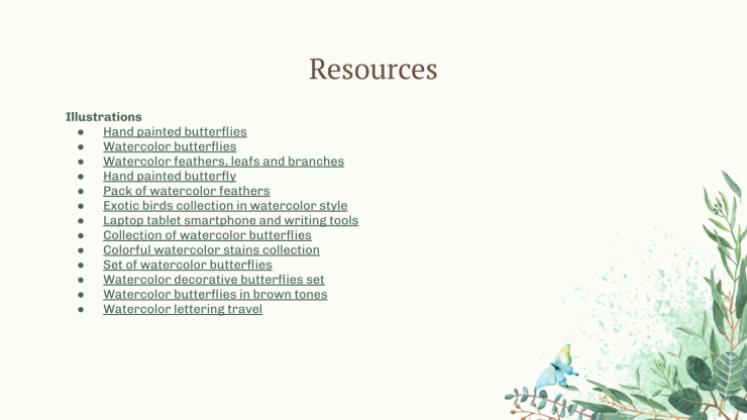 Resources

Illustrations
• Hand painted butterflies
• Watercolor butterflies
• Watercolor feathers, leafs and branches
• Hand painted butterfly
• Pack of watercolor feathers
• Exotic birds collection in watercolor style
• Laptop tablet smartphone and writing tools
• Collection of watercolor butterflies
• Colorful watercolor stains collection
• Set of watercolor butterflies
• Watercolor decorative butterflies set
• Watercolor butterflies in brown tones
• Watercolor lettering travel